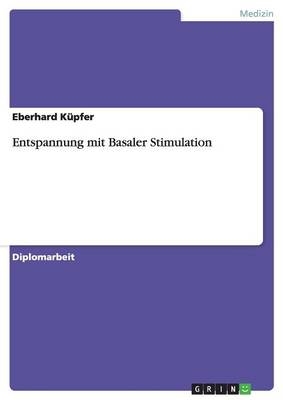 Medizin

Eberhard Küpfer

Entspannung mit Basaler Stimulation

Diplomarbeit

GRIN